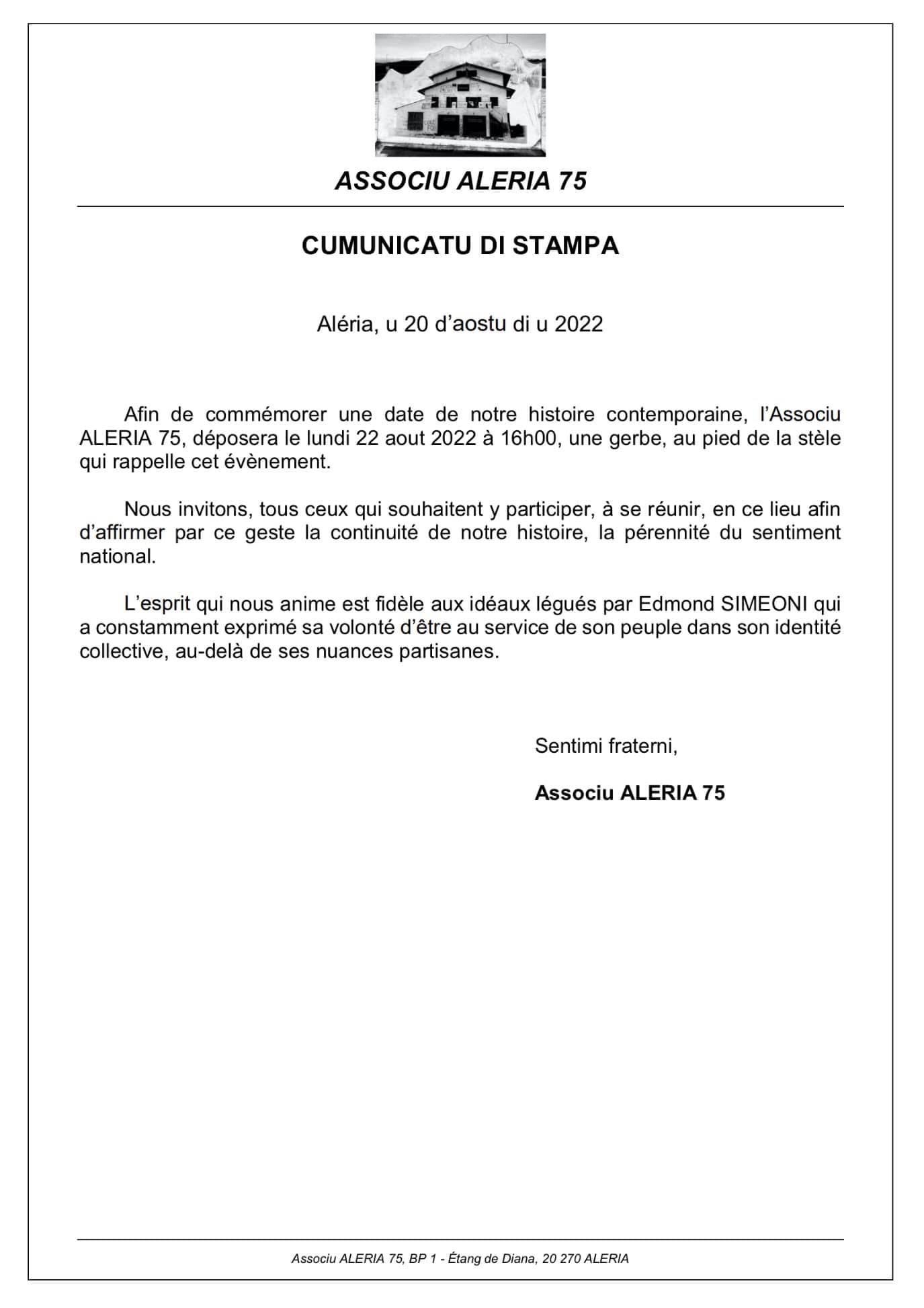 ASSOCIU ALERIA 75

CUMUNICATU DI STAMPA

Aléria, u 20 d'aostu di u 2022

Afin de commémorer une date de notre histoire contemporaine, l'Associu ALERIA 75, déposera le lundi 22 aout 2022 à 16h00, une gerbe, au pied de la stèle qui rappelle cet évènement.

Nous invitons, tous ceux qui souhaitent y participer, à se réunir, en ce lieu afin d'affirmer par ce geste la continuité de notre histoire, la pérennité du sentiment national.

L'esprit qui nous anime est fidèle aux idéaux légués par Edmond SIMEONI qui a constamment exprimé sa volonté d'être au service de son peuple dans son identité collective, au-delà de ses nuances partisanes.

Sentimi fraterni,

Associu ALERIA 75

Associu ALERIA 75, BP 1 - Étang de Diana, 20 270 ALERIA